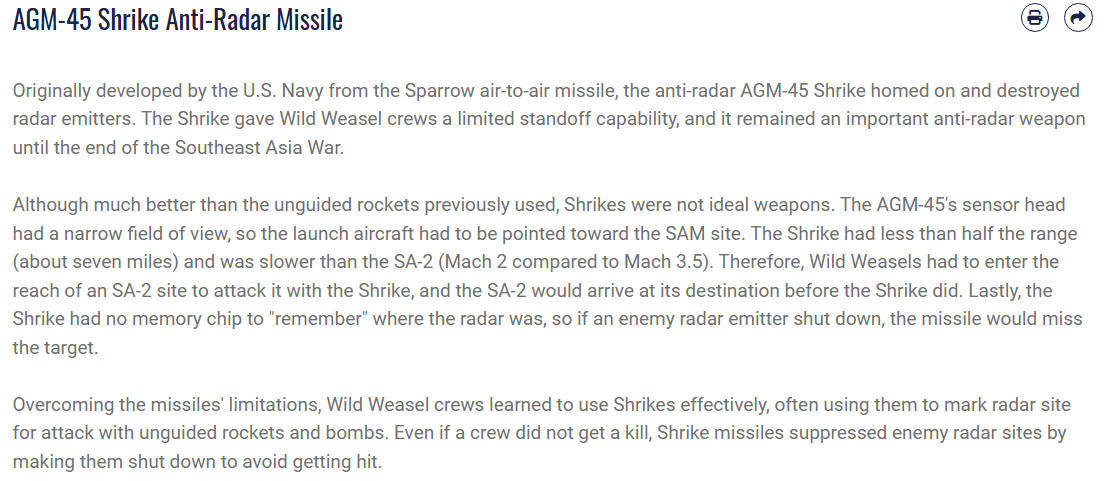 AGM-45 Shrike Anti-Radar Missile

Originally developed by the U.S. Navy from the Sparrow air-to-air missile, the anti-radar AGM-45 Shrike homed on and destroyed radar emitters. The Shrike gave Wild Weasel crews a limited standoff capability, and it remained an important anti-radar weapon until the end of the Southeast Asia War.

Although much better than the unguided rockets previously used, Shrikes were not ideal weapons. The AGM-45's sensor head had a narrow field of view, so the launch aircraft had to be pointed toward the SAM site. The Shrike had less than half the range (about seven miles) and was slower than the SA-2 (Mach 2 compared to Mach 3.5). Therefore, Wild Weasels had to enter the reach of an SA-2 site to attack it with the Shrike, and the SA-2 would arrive at its destination before the Shrike did. Lastly, the Shrike had no memory chip to "remember" where the radar was, so if an enemy radar emitter shut down, the missile would miss the target.

Overcoming the missiles' limitations, Wild Weasel crews learned to use Shrikes effectively, often using them to mark radar site for attack with unguided rockets and bombs. Even if a crew did not get a kill, Shrike missiles suppressed enemy radar sites by making them shut down to avoid getting hit.